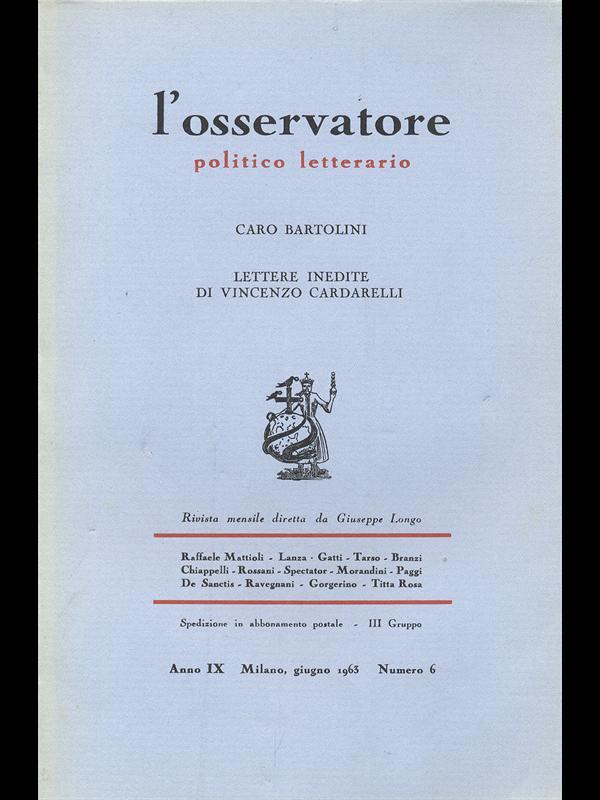 l'osservatore
politico letterario

CARO BARTOLINI

LETTERE INEDITE
DI VINCENZO CARDARELLI

Rivista mensile diretta da Giuseppe Longo

Raffaele Mattioli - Lanza - Gatti - Tarso - Branzi
Chiappelli - Rossani - Spectator - Morandini - Paggi
De Sanctis - Ravegnani - Gorgerino - Titta Rosa

Spedizione in abbonamento postale - III Gruppo

Anno IX Milano, giugno 1963 Numero 6